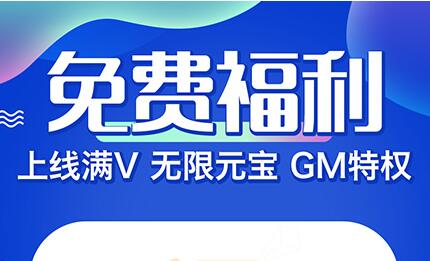 免费福利
上线满V 无限元宝 GM特权